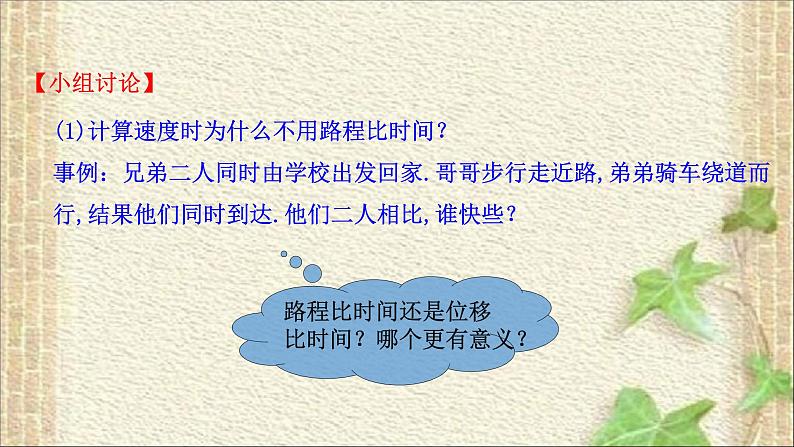 【小组讨论】

(1)计算速度时为什么不用路程比时间？

事例：兄弟二人同时由学校出发回家.哥哥步行走近路,弟弟骑车绕道而行,结果他们同时到达.他们二人相比,谁快些？

路程比时间还是位移比时间？哪个更有意义？